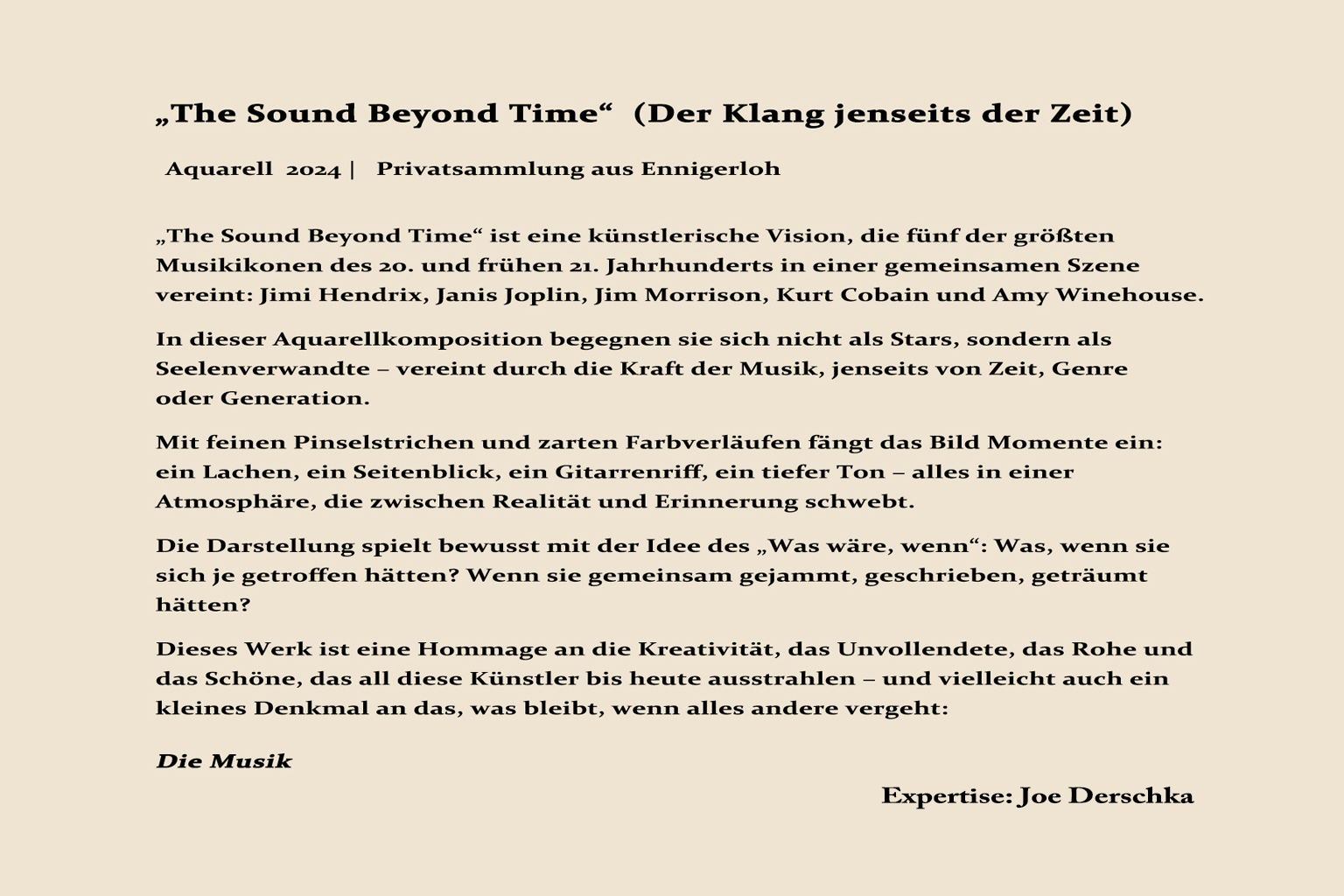 „The Sound Beyond Time“ (Der Klang jenseits der Zeit)

Aquarell 2024 | Privatsammlung aus Ennigerloh

„The Sound Beyond Time“ ist eine künstlerische Vision, die fünf der größten Musikikonen des 20. und frühen 21. Jahrhunderts in einer gemeinsamen Szene vereint: Jimi Hendrix, Janis Joplin, Jim Morrison, Kurt Cobain und Amy Winehouse.

In dieser Aquarellkomposition begegnen sie sich nicht als Stars, sondern als Seelenverwandte – vereint durch die Kraft der Musik, jenseits von Zeit, Genre oder Generation.

Mit feinen Pinselstrichen und zarten Farbverläufen fängt das Bild Momente ein: ein Lachen, ein Seitenblick, ein Gitarrenriff, ein tiefer Ton – alles in einer Atmosphäre, die zwischen Realität und Erinnerung schwebt.

Die Darstellung spielt bewusst mit der Idee des „Was wäre, wenn“: Was, wenn sie sich je getroffen hätten? Wenn sie gemeinsam gejammt, geschrieben, geträumt hätten?

Dieses Werk ist eine Hommage an die Kreativität, das Unvollendete, das Rohe und das Schöne, das all diese Künstler bis heute ausstrahlen – und vielleicht auch ein kleines Denkmal an das, was bleibt, wenn alles andere vergeht:

Die Musik

Expertise: Joe Derschka